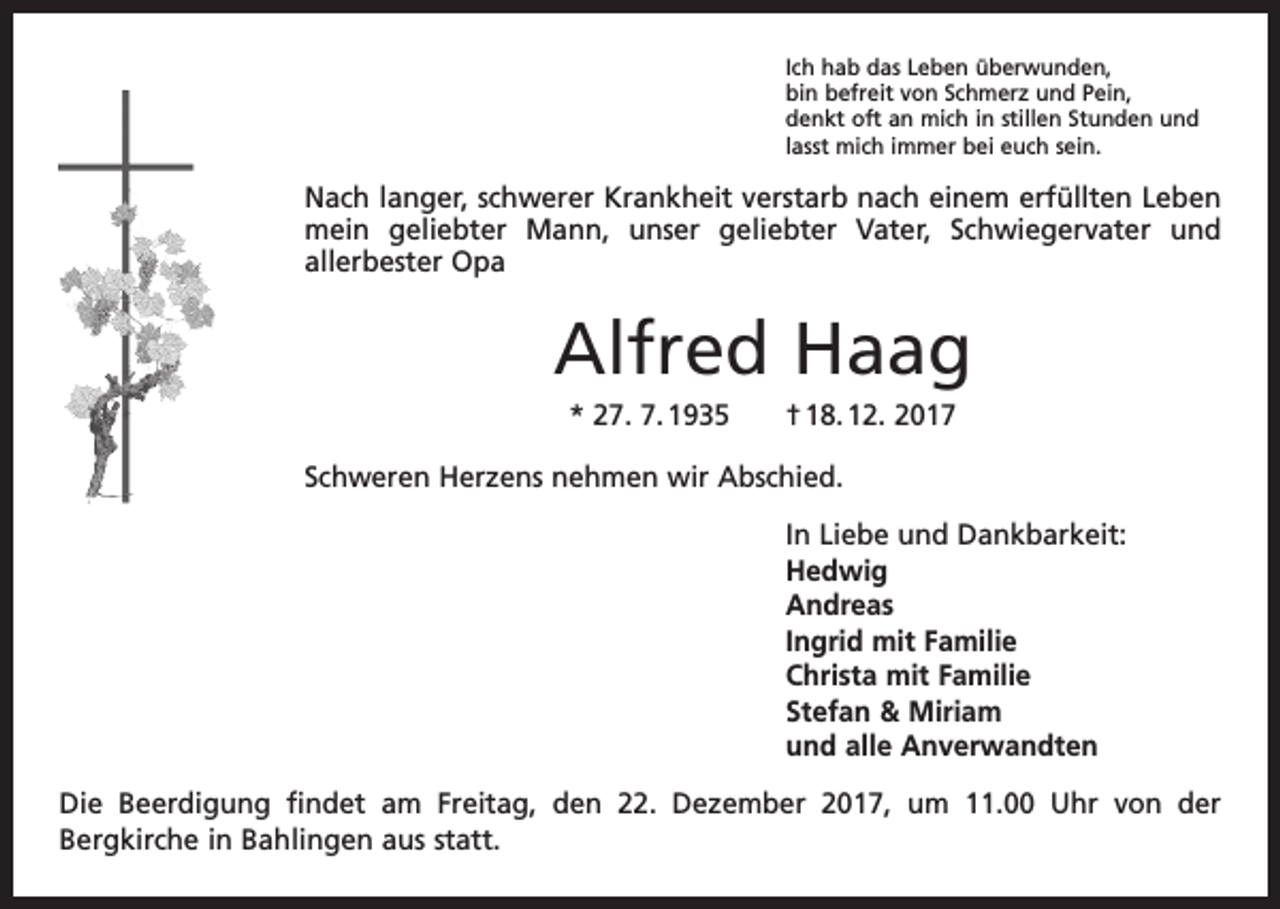 Ich hab das Leben überwunden,
bin befreit von Schmerz und Pein,
denkt oft an mich in stillen Stunden und
lasst mich immer bei euch sein.

Nach langer, schwerer Krankheit verstarb nach einem erfüllten Leben mein geliebter Mann, unser geliebter Vater, Schwiegervater und allerbester Opa

Alfred Haag

* 27. 7. 1935 † 18. 12. 2017

Schweren Herzens nehmen wir Abschied.

In Liebe und Dankbarkeit:
Hedwig
Andreas
Ingrid mit Familie
Christa mit Familie
Stefan & Miriam
und alle Anverwandten

Die Beerdigung findet am Freitag, den 22. Dezember 2017, um 11.00 Uhr von der Bergkirche in Bahlingen aus statt.